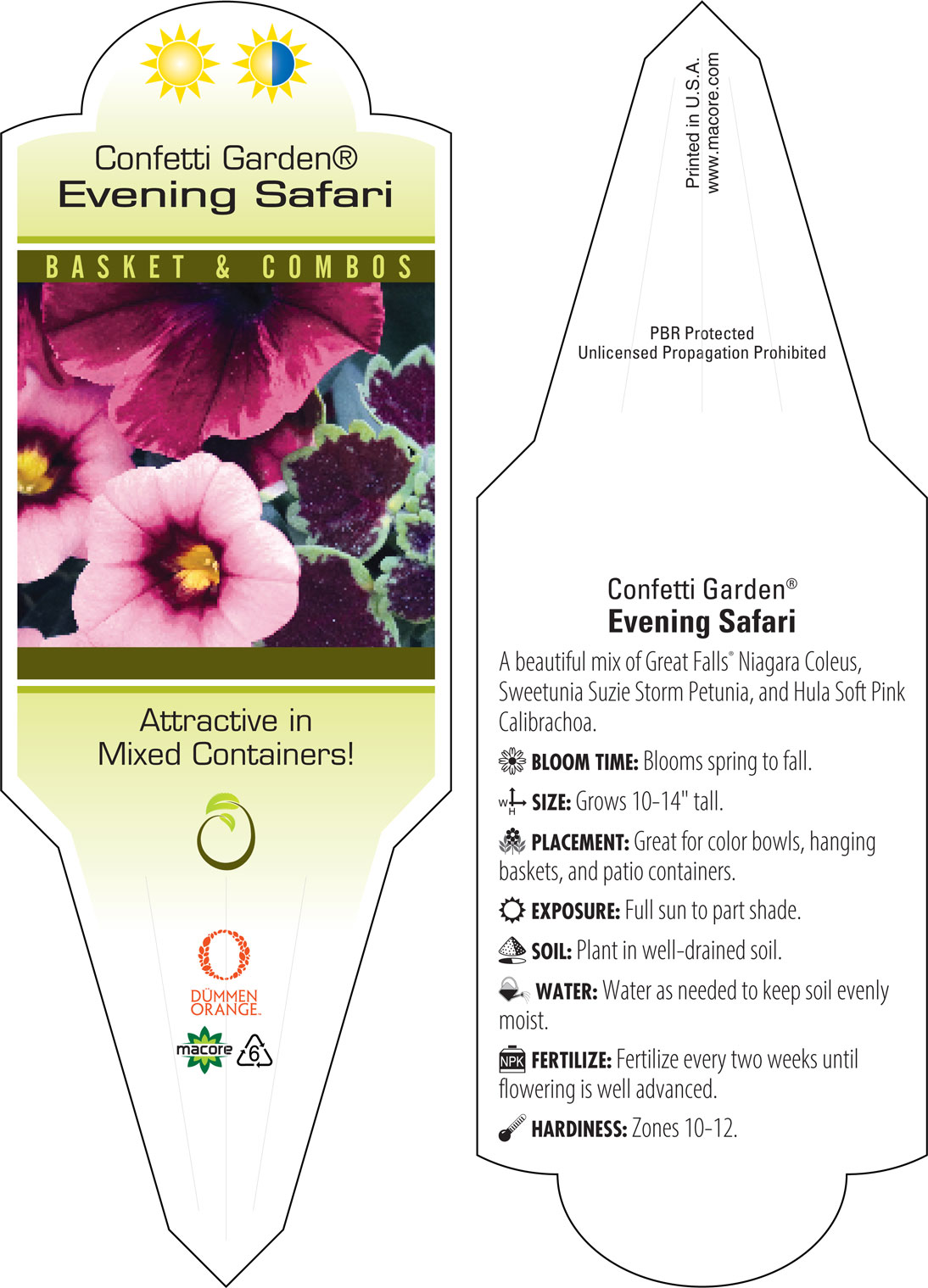 Confetti Garden®
Evening Safari

BASKET & COMBOS

Attractive in Mixed Containers!

DÜMMEN ORANGE.

macore

6

Printed in U.S.A.
www.macore.com

PBR Protected
Unlicensed Propagation Prohibited

Confetti Garden®
Evening Safari

A beautiful mix of Great Falls® Niagara Coleus, Sweetunia Suzie Storm Petunia, and Hula Soft Pink Calibrachoa.

BLOOM TIME: Blooms spring to fall.

W H SIZE: Grows 10-14" tall.

PLACEMENT: Great for color bowls, hanging baskets, and patio containers.

EXPOSURE: Full sun to part shade.

SOIL: Plant in well-drained soil.

WATER: Water as needed to keep soil evenly moist.

NPK FERTILIZE: Fertilize every two weeks until flowering is well advanced.

HARDINESS: Zones 10-12.